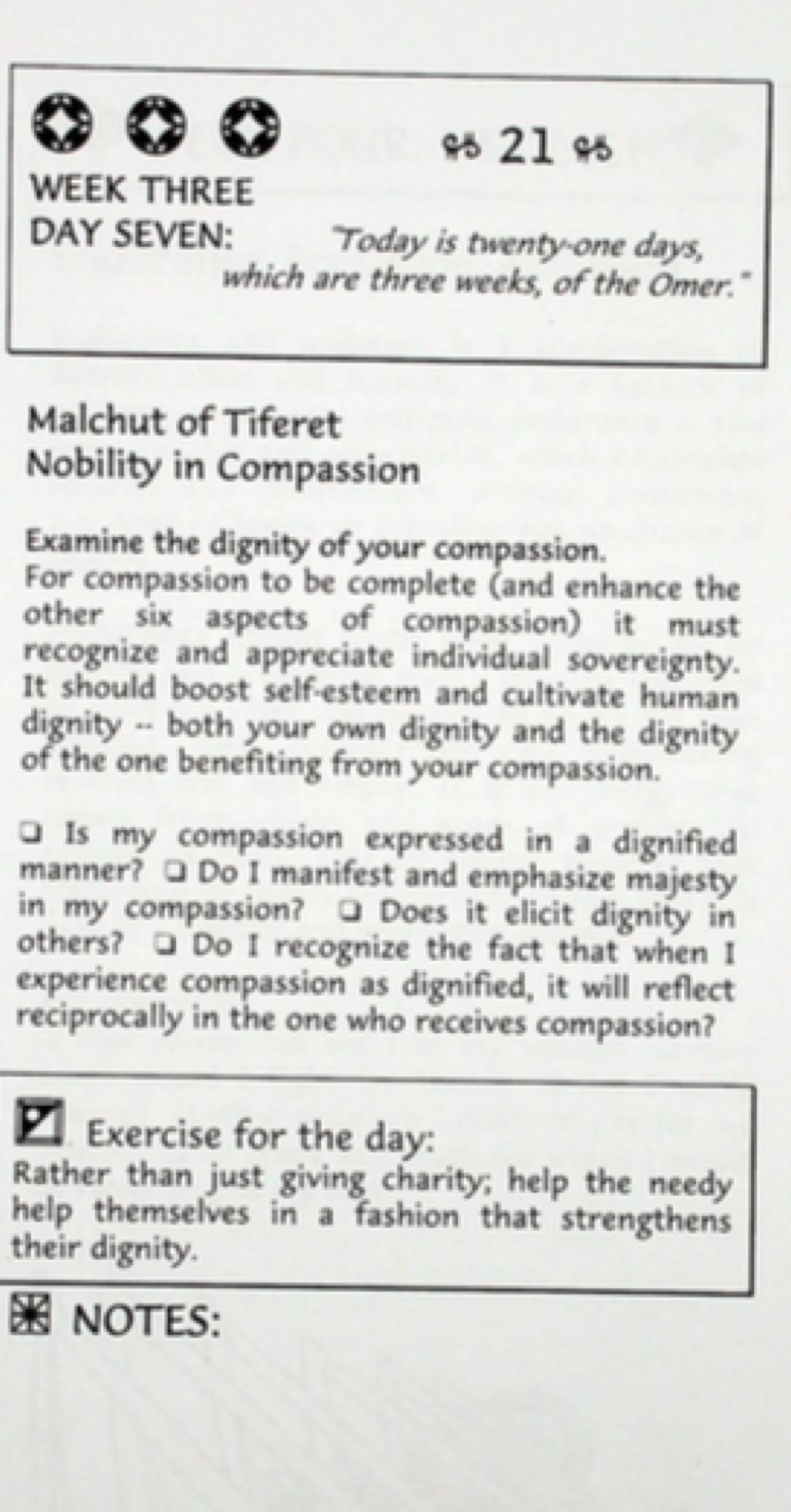 21

WEEK THREE
DAY SEVEN: "Today is twenty-one days, which are three weeks, of the Omer."

Malchut of Tiferet
Nobility in Compassion

Examine the dignity of your compassion.
For compassion to be complete (and enhance the other six aspects of compassion) it must recognize and appreciate individual sovereignty. It should boost self-esteem and cultivate human dignity -- both your own dignity and the dignity of the one benefiting from your compassion.

☐ Is my compassion expressed in a dignified manner? ☐ Do I manifest and emphasize majesty in my compassion? ☐ Does it elicit dignity in others? ☐ Do I recognize the fact that when I experience compassion as dignified, it will reflect reciprocally in the one who receives compassion?

Exercise for the day:
Rather than just giving charity; help the needy help themselves in a fashion that strengthens their dignity.

NOTES: